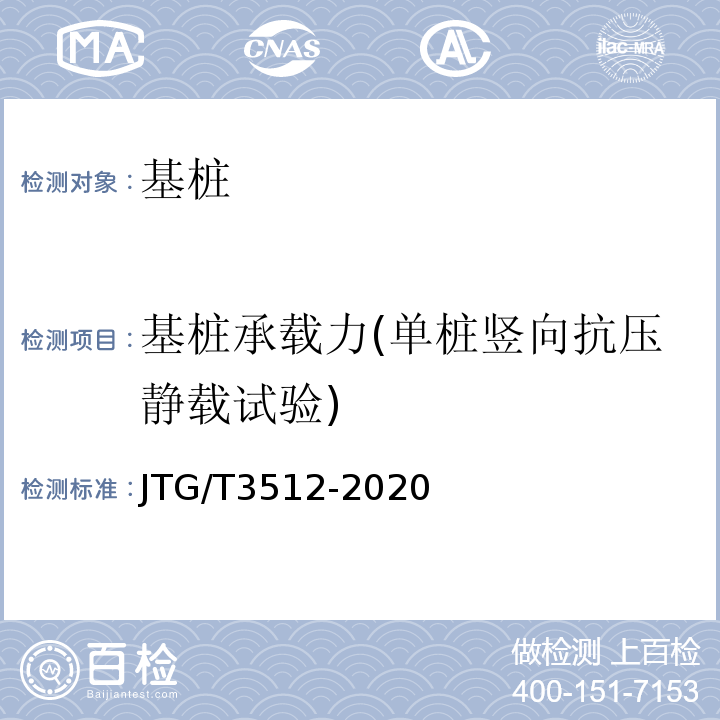 MA CNAS AL ilac-MRA

检测对象：基桩

检测项目：基桩承载力(单桩竖向抗压静载试验)

检测标准：JTG/T3512-2020

百检
Baijiantest.com

做检测 上百检
400-151-7153